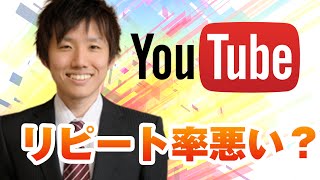 YouTube

リピート率悪い？